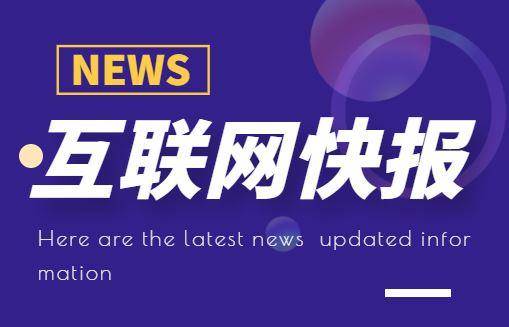 NEWS

互联网快报

Here are the latest news updated information